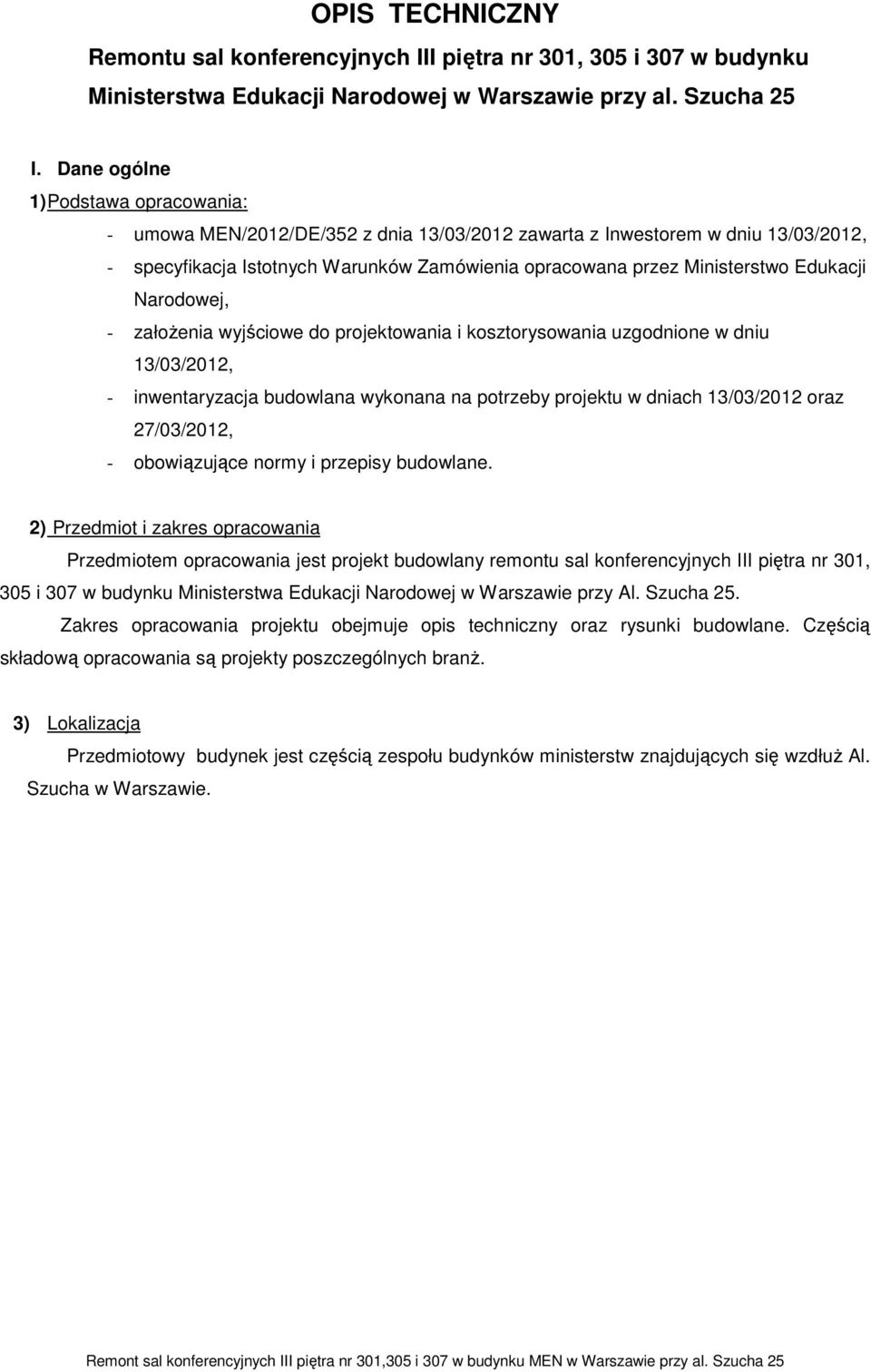 OPIS TECHNICZNY

Remontu sal konferencyjnych III piętra nr 301, 305 i 307 w budynku Ministerstwa Edukacji Narodowej w Warszawie przy al. Szucha 25

I. Dane ogólne

1) Podstawa opracowania:

- umowa MEN/2012/DE/352 z dnia 13/03/2012 zawarta z Inwestorem w dniu 13/03/2012,
- specyfikacja Istotnych Warunków Zamówienia opracowana przez Ministerstwo Edukacji Narodowej,
- założenia wyjściowe do projektowania i kosztorysowania uzgodnione w dniu 13/03/2012,
- inwentaryzacja budowlana wykonana na potrzeby projektu w dniach 13/03/2012 oraz 27/03/2012,
- obowiązujące normy i przepisy budowlane.

2) Przedmiot i zakres opracowania

Przedmiotem opracowania jest projekt budowlany remontu sal konferencyjnych III piętra nr 301, 305 i 307 w budynku Ministerstwa Edukacji Narodowej w Warszawie przy Al. Szucha 25.

Zakres opracowania projektu obejmuje opis techniczny oraz rysunki budowlane. Częścią składową opracowania są projekty poszczególnych branż.

3) Lokalizacja

Przedmiotowy budynek jest częścią zespołu budynków ministerstw znajdujących się wzdłuż Al. Szucha w Warszawie.

Remont sal konferencyjnych III piętra nr 301,305 i 307 w budynku MEN w Warszawie przy al. Szucha 25